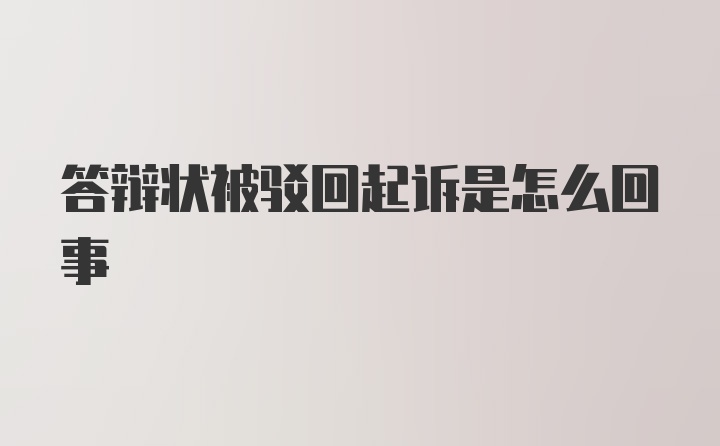 答辩状被驳回起诉是怎么回事